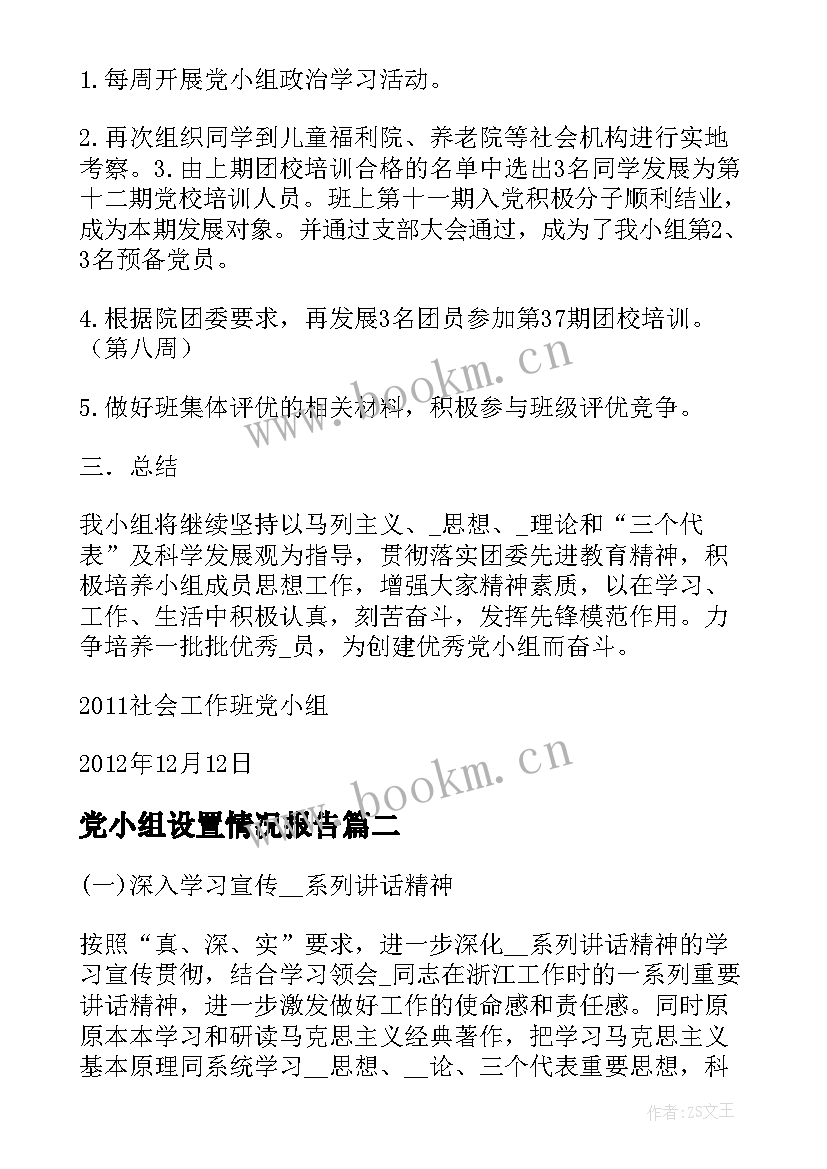 1.每周开展党小组政治学习活动。

2.再次组织同学到儿童福利院、养老院等社会机构进行实地考察。3.由上期团校培训合格的名单中选出3名同学发展为第十二期党校培训人员。班上第十一期入党积极分子顺利结业，成为本期发展对象。并通过支部大会通过，成为了我小组第2、3名预备党员。

4.根据院团委要求，再发展3名团员参加第37期团校培训。（第八周）

5.做好班集体评优的相关材料，积极参与班级评优竞争。

三．总结

我小组将继续坚持以马列主义、_思想、_理论和“三个代表”及科学发展观为指导，贯彻落实团委先进教育精神，积极培养小组成员思想工作，增强大家精神素质，以在学习、工作、生活中积极认真，刻苦奋斗，发挥先锋模范作用。力争培养一批批优秀_员，为创建优秀党小组而奋斗。

2011社会工作班党小组

2012年12月12日

党小组设置情况报告篇二

(一)深入学习宣传__系列讲话精神

按照“真、深、实”要求，进一步深化__系列讲话精神的学习宣传贯彻，结合学习领会_同志在浙江工作时的一系列重要讲话精神，进一步激发做好工作的使命感和责任感。同时原原本本学习和研读马克思主义经典著作，把学习马克思主义基本原理同系统学习__思想、__论、三个代表重要思想，科

www.bookm.cn

www.bookm.cn

作者:ZS文王